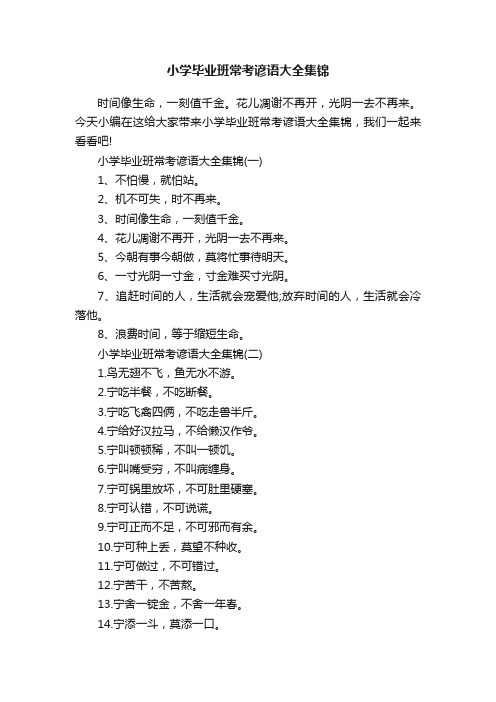 小学毕业班常考谚语大全集锦

时间像生命，一刻值千金。花儿凋谢不再开，光阴一去不再来。今天小编在这给大家带来小学毕业班常考谚语大全集锦，我们一起来看看吧!

小学毕业班常考谚语大全集锦(一)

1、不怕慢，就怕站。

2、机不可失，时不再来。

3、时间像生命，一刻值千金。

4、花儿凋谢不再开，光阴一去不再来。

5、今朝有事今朝做，莫将忙事待明天。

6、一寸光阴一寸金，寸金难买寸光阴。

7、追赶时间的人，生活就会宠爱他;放弃时间的人，生活就会冷落他。

8、浪费时间，等于缩短生命。

小学毕业班常考谚语大全集锦(二)

1.鸟无翅不飞，鱼无水不游。

2.宁吃半餐，不吃断餐。

3.宁吃飞禽四俩，不吃走兽半斤。

4.宁给好汉拉马，不给懒汉作爷。

5.宁叫顿顿稀，不叫一顿饥。

6.宁叫嘴受穷，不叫病缠身。

7.宁可锅里放坏，不可肚里硬塞。

8.宁可认错，不可说谎。

9.宁可正而不足，不可邪而有余。

10.宁可种上丢，莫望不种收。

11.宁可做过，不可错过。

12.宁苦干，不苦熬。

13.宁舍一锭金，不舍一年春。

14.宁添一斗，莫添一口。